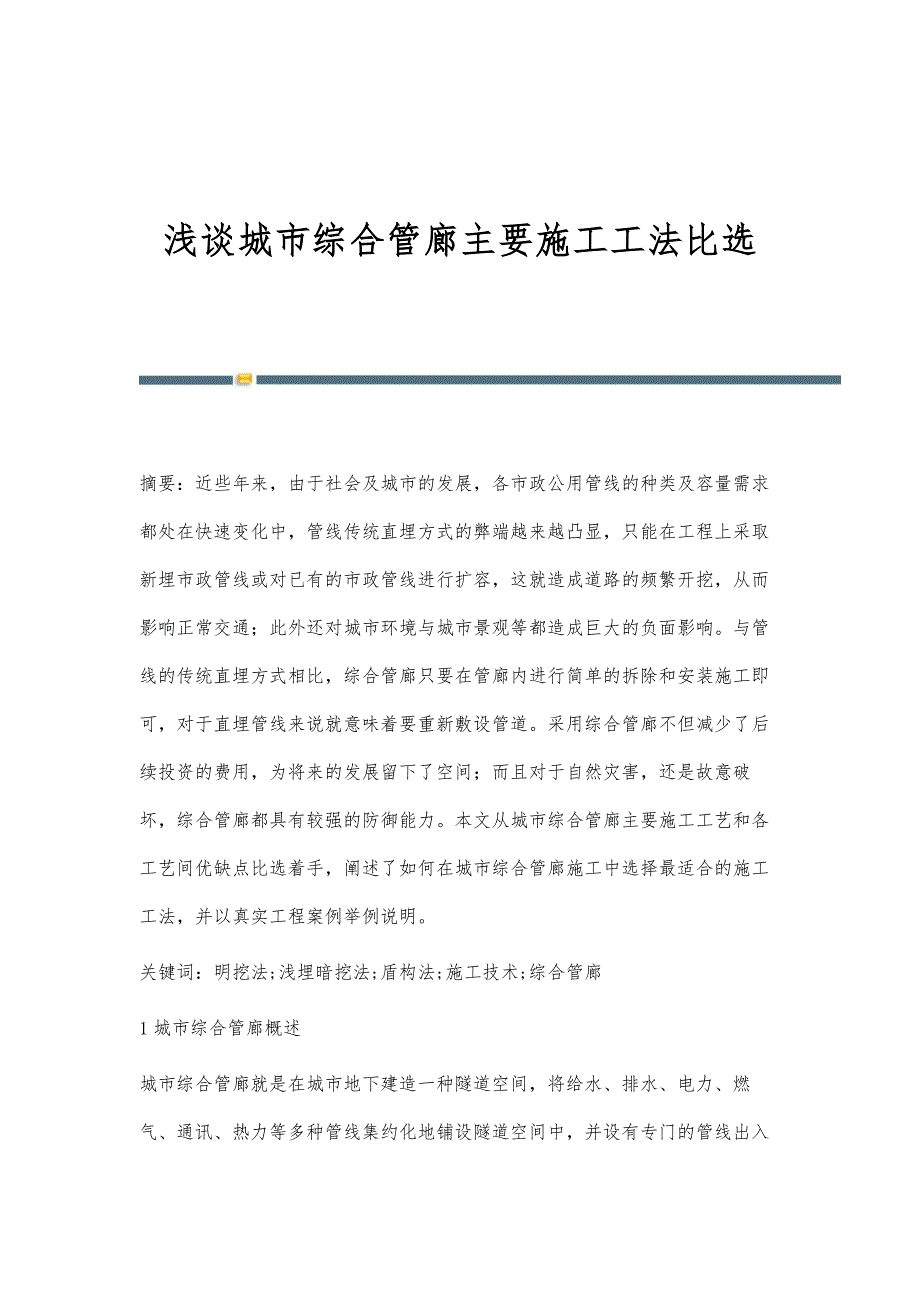 浅谈城市综合管廊主要施工工法比选

摘要：近些年来，由于社会及城市的发展，各市政公用管线的种类及容量需求都处在快速变化中，管线传统直埋方式的弊端越来越凸显，只能在工程上采取新埋市政管线或对已有的市政管线进行扩容，这就造成道路的频繁开挖，从而影响正常交通；此外还对城市环境与城市景观等都造成巨大的负面影响。与管线的传统直埋方式相比，综合管廊只要在管廊内进行简单的拆除和安装施工即可，对于直埋管线来说就意味着要重新敷设管道。采用综合管廊不但减少了后续投资的费用，为将来的发展留下了空间；而且对于自然灾害，还是故意破坏，综合管廊都具有较强的防御能力。本文从城市综合管廊主要施工工艺和各工艺间优缺点比选着手，阐述了如何在城市综合管廊施工中选择最适合的施工工法，并以真实工程案例举例说明。

关键词：明挖法;浅埋暗挖法;盾构法;施工技术;综合管廊

1 城市综合管廊概述

城市综合管廊就是在城市地下建造一种隧道空间，将给水、排水、电力、燃气、通讯、热力等多种管线集约化地铺设隧道空间中，并设有专门的管线出入